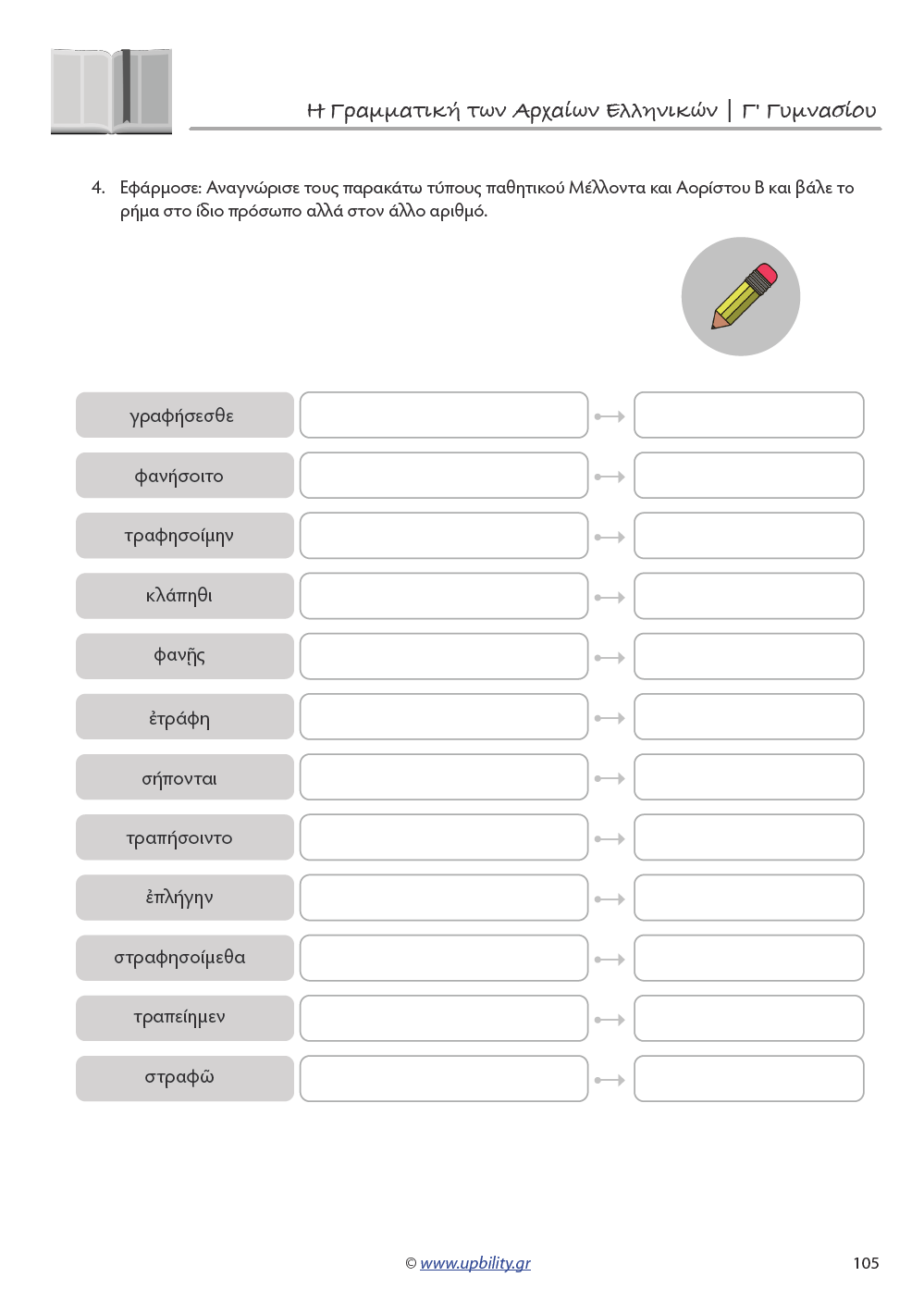 Η Γραμματική των Αρχαίων Ελληνικών | Γ' Γυμνασίου

4. Εφάρμοσε: Αναγνώρισε τους παρακάτω τύπους παθητικού Μέλλοντα και Αορίστου Β και βάλε το ρήμα στο ίδιο πρόσωπο αλλά στον άλλο αριθμό.

γραφήσεσθε

φανήσοιτο

τραφησοίμην

κλάπηθι

φανῇς

ἐτράφη

σήπονται

τραπήσοιντο

ἐπλήγην

στραφησοίμεθα

τραπείημεν

στραφῶ

© www.upbility.gr

105